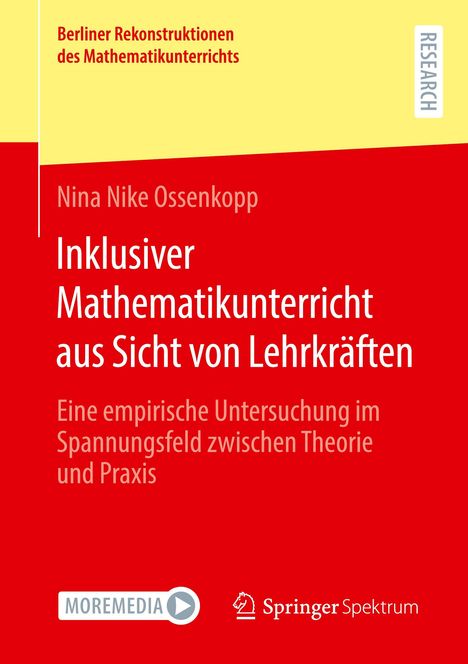 Berliner Rekonstruktionen des Mathematikunterrichts

RESEARCH

Nina Nike Ossenkopp

Inklusiver Mathematikunterricht aus Sicht von Lehrkräften

Eine empirische Untersuchung im Spannungsfeld zwischen Theorie und Praxis

MOREMEDIA

Springer Spektrum